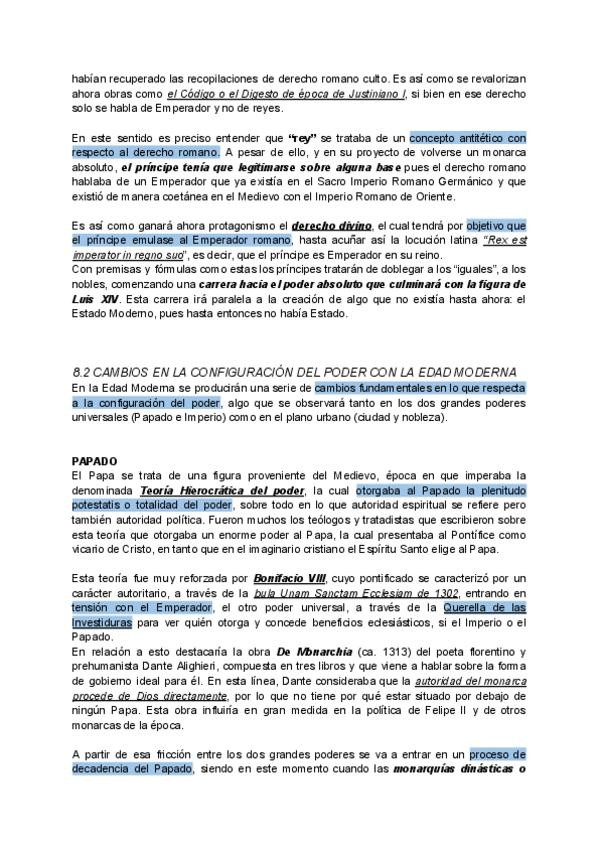 habían recuperado las recopilaciones de derecho romano culto. Es así como se revalorizan ahora obras como el Código o el Digesto de época de Justiniano I, si bien en ese derecho solo se habla de Emperador y no de reyes.

En este sentido es preciso entender que "rey" se trataba de un concepto antitético con respecto al derecho romano. A pesar de ello, y en su proyecto de volverse un monarca absoluto, el príncipe tenía que legitimarse sobre alguna base pues el derecho romano hablaba de un Emperador que ya existía en el Sacro Imperio Romano Germánico y que existió de manera coetánea en el Medievo con el Imperio Romano de Oriente.

Es así como ganará ahora protagonismo el derecho divino, el cual tendrá por objetivo que el príncipe emulase al Emperador romano, hasta acuñar así la locución latina "Rex est imperator in regno suo", es decir, que el príncipe es Emperador en su reino.
Con premisas y fórmulas como estas los príncipes tratarán de doblegar a los "iguales", a los nobles, comenzando una carrera hacia el poder absoluto que culminará con la figura de Luis XIV. Esta carrera irá paralela a la creación de algo que no existía hasta ahora: el Estado Moderno, pues hasta entonces no había Estado.

8.2 CAMBIOS EN LA CONFIGURACIÓN DEL PODER CON LA EDAD MODERNA
En la Edad Moderna se producirán una serie de cambios fundamentales en lo que respecta a la configuración del poder, algo que se observará tanto en los dos grandes poderes universales (Papado e Imperio) como en el plano urbano (ciudad y nobleza).

PAPADO
El Papa se trata de una figura proveniente del Medievo, época en que imperaba la denominada Teoría Hierocrática del poder, la cual otorgaba al Papado la plenitudo potestatis o totalidad del poder, sobre todo en lo que autoridad espiritual se refiere pero también autoridad política. Fueron muchos los teólogos y tratadistas que escribieron sobre esta teoría que otorgaba un enorme poder al Papa, la cual presentaba al Pontífice como vicario de Cristo, en tanto que en el imaginario cristiano el Espíritu Santo elige al Papa.

Esta teoría fue muy reforzada por Bonifacio VIII, cuyo pontificado se caracterizó por un carácter autoritario, a través de la bula Unam Sanctam Ecclesiam de 1302, entrando en tensión con el Emperador, el otro poder universal, a través de la Querella de las Investiduras para ver quién otorga y concede beneficios eclesiásticos, si el Imperio o el Papado.
En relación a esto destacaría la obra De Monarchia (ca. 1313) del poeta florentino y prehumanista Dante Alighieri, compuesta en tres libros y que viene a hablar sobre la forma de gobierno ideal para él. En esta línea, Dante consideraba que la autoridad del monarca procede de Dios directamente, por lo que no tiene por qué estar situado por debajo de ningún Papa. Esta obra influiría en gran medida en la política de Felipe II y de otros monarcas de la época.

A partir de esa fricción entre los dos grandes poderes se va a entrar en un proceso de decadencia del Papado, siendo en este momento cuando las monarquías dinásticas o